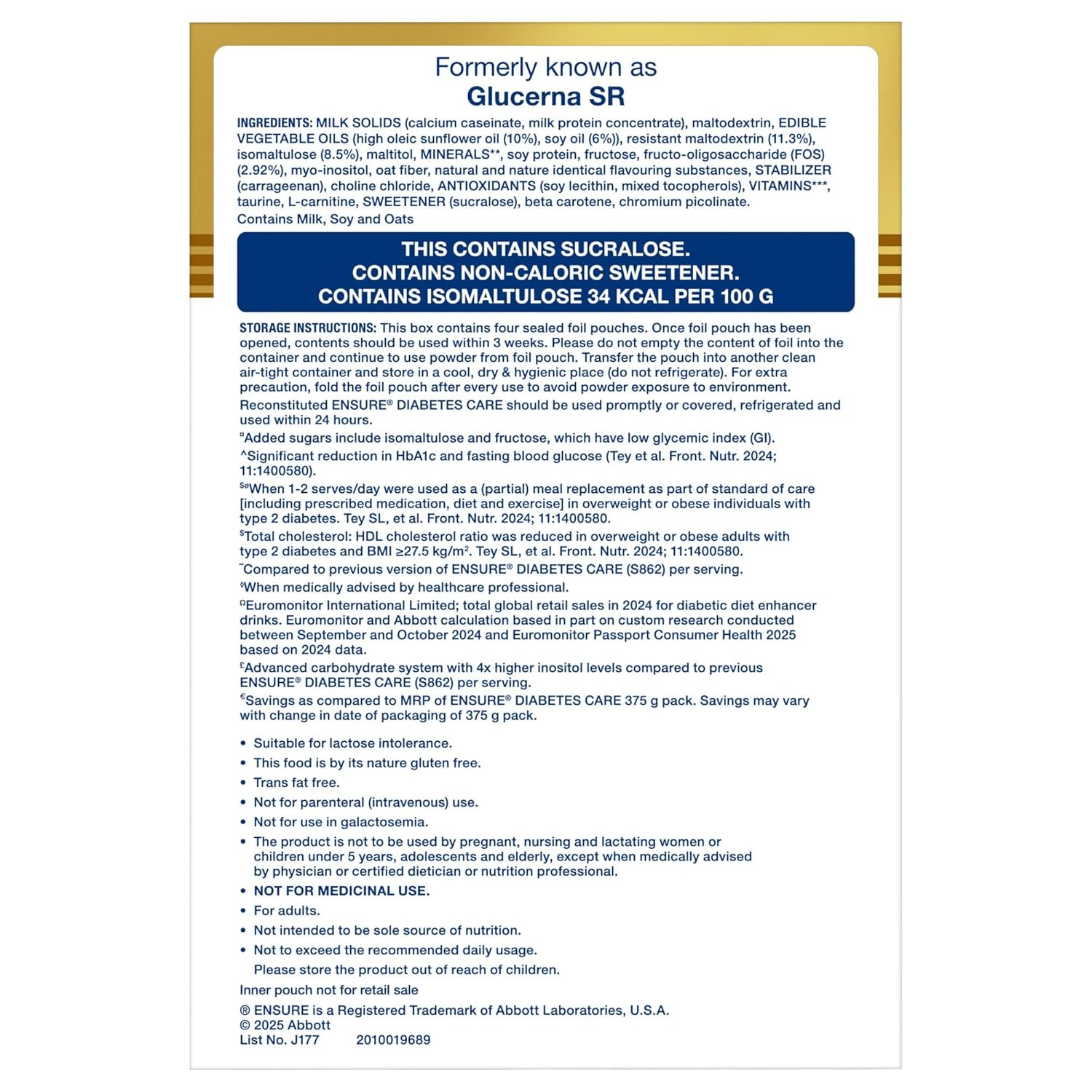 Formerly known as
Glucerna SR

INGREDIENTS: MILK SOLIDS (calcium caseinate, milk protein concentrate), maltodextrin, EDIBLE VEGETABLE OILS (high oleic sunflower oil (10%), soy oil (6%)), resistant maltodextrin (11.3%), isomaltulose (8.5%), maltitol, MINERALS**, soy protein, fructose, fructo-oligosaccharide (FOS) (2.92%), myo-inositol, oat fiber, natural and nature identical flavouring substances, STABILIZER (carrageenan), choline chloride, ANTIOXIDANTS (soy lecithin, mixed tocopherols), VITAMINS***, taurine, L-carnitine, SWEETENER (sucralose), beta carotene, chromium picolinate.
Contains Milk, Soy and Oats

THIS CONTAINS SUCRALOSE.
CONTAINS NON-CALORIC SWEETENER.
CONTAINS ISOMALTULOSE 34 KCAL PER 100 G

STORAGE INSTRUCTIONS: This box contains four sealed foil pouches. Once foil pouch has been opened, contents should be used within 3 weeks. Please do not empty the content of foil into the container and continue to use powder from foil pouch. Transfer the pouch into another clean air-tight container and store in a cool, dry & hygienic place (do not refrigerate). For extra precaution, fold the foil pouch after every use to avoid powder exposure to environment.
Reconstituted ENSURE® DIABETES CARE should be used promptly or covered, refrigerated and used within 24 hours.
ºAdded sugars include isomaltulose and fructose, which have low glycemic index (GI).
^Significant reduction in HbA1c and fasting blood glucose (Tey et al. Front. Nutr. 2024; 11:1400580).
$ºWhen 1-2 serves/day were used as a (partial) meal replacement as part of standard of care [including prescribed medication, diet and exercise] in overweight or obese individuals with type 2 diabetes. Tey SL, et al. Front. Nutr. 2024; 11:1400580.
$Total cholesterol: HDL cholesterol ratio was reduced in overweight or obese adults with type 2 diabetes and BMI ≥27.5 kg/m². Tey SL, et al. Front. Nutr. 2024; 11:1400580.
˜Compared to previous version of ENSURE® DIABETES CARE (S862) per serving.
◊When medically advised by healthcare professional.
ΩEuromonitor International Limited; total global retail sales in 2024 for diabetic diet enhancer drinks. Euromonitor and Abbott calculation based in part on custom research conducted between September and October 2024 and Euromonitor Passport Consumer Health 2025 based on 2024 data.
£Advanced carbohydrate system with 4x higher inositol levels compared to previous ENSURE® DIABETES CARE (S862) per serving.
€Savings as compared to MRP of ENSURE® DIABETES CARE 375 g pack. Savings may vary with change in date of packaging of 375 g pack.

• Suitable for lactose intolerance.
• This food is by its nature gluten free.
• Trans fat free.
• Not for parenteral (intravenous) use.
• Not for use in galactosemia.
• The product is not to be used by pregnant, nursing and lactating women or children under 5 years, adolescents and elderly, except when medically advised by physician or certified dietician or nutrition professional.
• NOT FOR MEDICINAL USE.
• For adults.
• Not intended to be sole source of nutrition.
• Not to exceed the recommended daily usage.
Please store the product out of reach of children.
Inner pouch not for retail sale
® ENSURE is a Registered Trademark of Abbott Laboratories, U.S.A.
© 2025 Abbott
List No. J177 2010019689